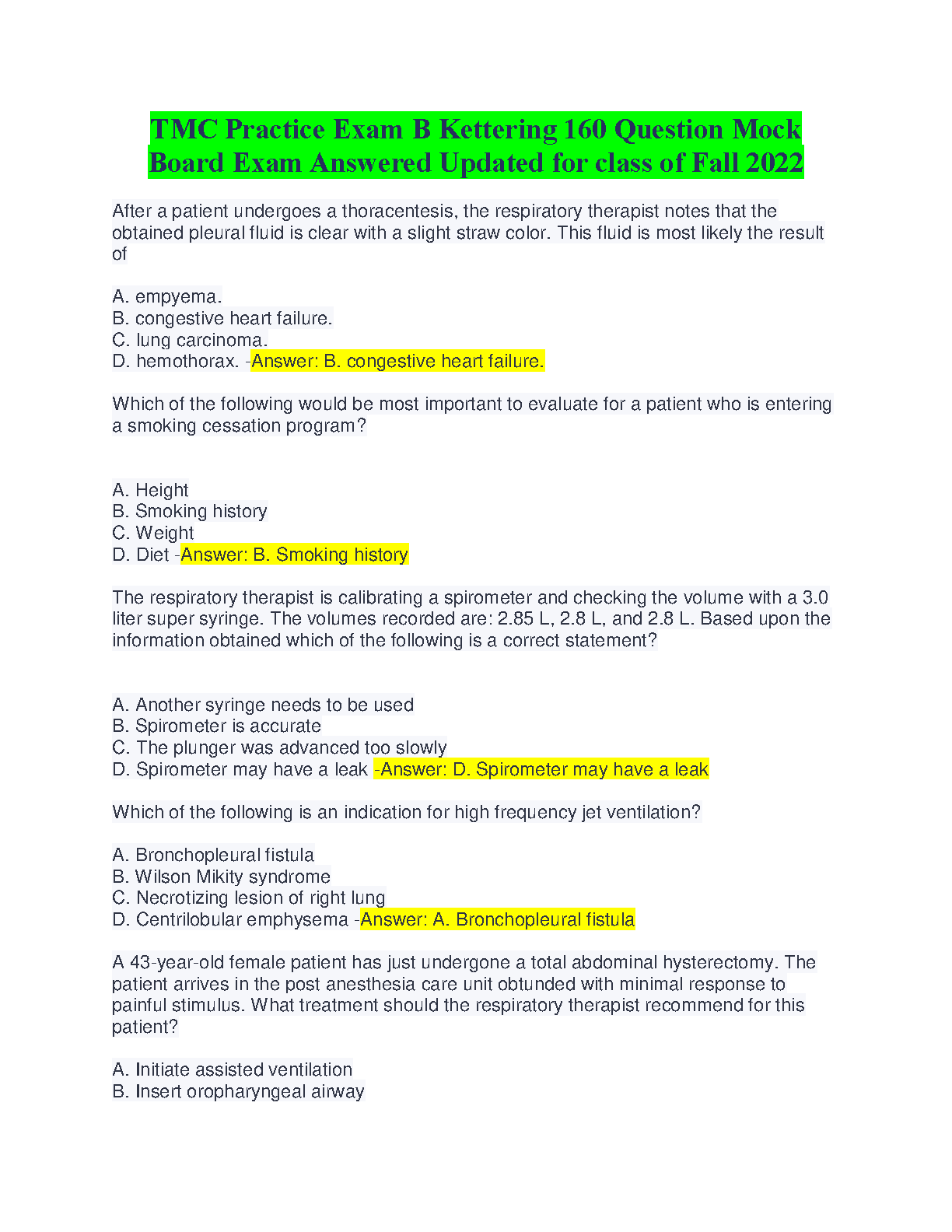 TMC Practice Exam B Kettering 160 Question Mock Board Exam Answered Updated for class of Fall 2022

After a patient undergoes a thoracentesis, the respiratory therapist notes that the obtained pleural fluid is clear with a slight straw color. This fluid is most likely the result of

A. empyema.
B. congestive heart failure.
C. lung carcinoma.
D. hemothorax. -Answer: B. congestive heart failure.

Which of the following would be most important to evaluate for a patient who is entering a smoking cessation program?

A. Height
B. Smoking history
C. Weight
D. Diet -Answer: B. Smoking history

The respiratory therapist is calibrating a spirometer and checking the volume with a 3.0 liter super syringe. The volumes recorded are: 2.85 L, 2.8 L, and 2.8 L. Based upon the information obtained which of the following is a correct statement?

A. Another syringe needs to be used
B. Spirometer is accurate
C. The plunger was advanced too slowly
D. Spirometer may have a leak -Answer: D. Spirometer may have a leak

Which of the following is an indication for high frequency jet ventilation?

A. Bronchopleural fistula
B. Wilson Mikity syndrome
C. Necrotizing lesion of right lung
D. Centrilobular emphysema -Answer: A. Bronchopleural fistula

A 43-year-old female patient has just undergone a total abdominal hysterectomy. The patient arrives in the post anesthesia care unit obtunded with minimal response to painful stimulus. What treatment should the respiratory therapist recommend for this patient?

A. Initiate assisted ventilation
B. Insert oropharyngeal airway